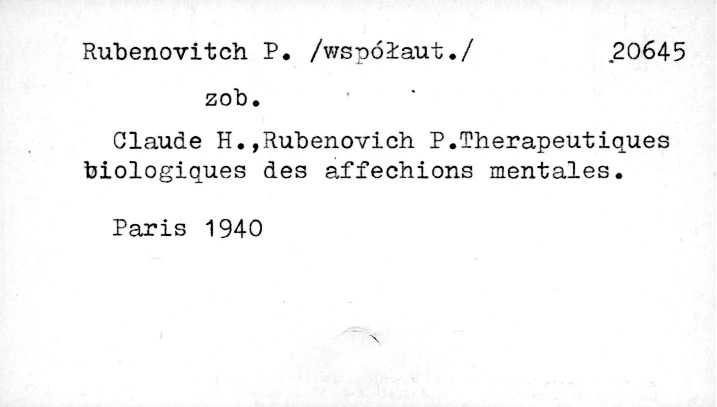 Rubenovitch P. /współaut./ 20645

zob.

Claude H.,Rubenovich P.Therapeutiques biologiques des affechions mentales.

Paris 1940